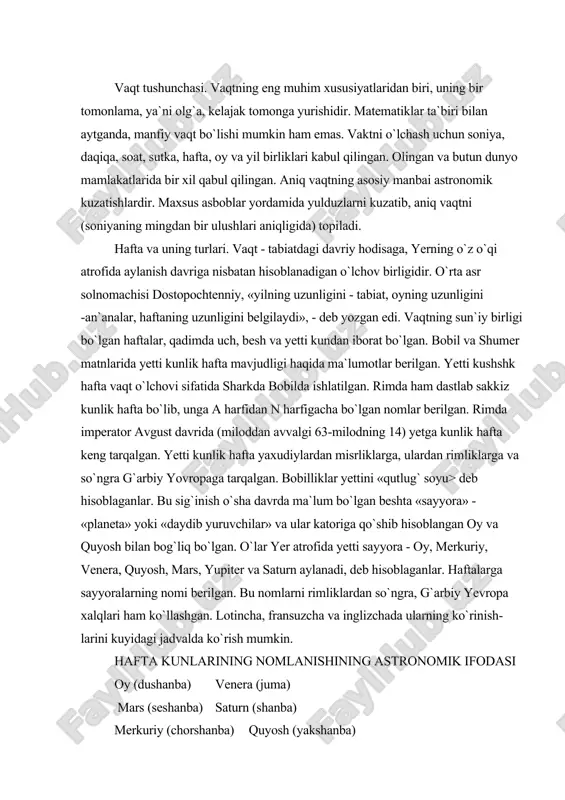 Vaqt tushunchasi. Vaqtning eng muhim xususiyatlaridan biri, uning bir tomonlama, ya`ni olg`a, kelajak tomonga yurishidir. Matematiklar ta`biri bilan aytganda, manfiy vaqt bo`lishi mumkin ham emas. Vaktni o`lchash uchun soniya, daqiqa, soat, sutka, hafta, oy va yil birliklari kabul qilingan. Olingan va butun dunyo mamlakatlarida bir xil qabul qilingan. Aniq vaqtning asosiy manbai astronomik kuzatishlardir. Maxsus asboblar yordamida yulduzlarni kuzatib, aniq vaqtni (soniyaning mingdan bir ulushlari aniqligida) topiladi.

Hafta va uning turlari. Vaqt - tabiatdagi davriy hodisaga, Yerning o`z o`qi atrofida aylanish davriga nisbatan hisoblanadigan o`lchov birligidir. O`rta asr solnomachisi Dostopochtenniy, «yilning uzunligini - tabiat, oyning uzunligini -an`analar, haftaning uzunligini belgilaydi», - deb yozgan edi. Vaqtning sun`iy birligi bo`lgan haftalar, qadimda uch, besh va yetti kundan iborat bo`lgan. Bobil va Shumer matnlarida yetti kunlik hafta mavjudligi haqida ma`lumotlar berilgan. Yetti kushshk hafta vaqt o`lchovi sifatida Sharkda Bobilda ishlatilgan. Rimda ham dastlab sakkiz kunlik hafta bo`lib, unga A harfidan N harfigacha bo`lgan nomlar berilgan. Rimda imperator Avgust davrida (miloddan avvalgi 63-milodning 14) yetga kunlik hafta keng tarqalgan. Yetti kunlik hafta yaxudiylardan misrliklarga, ulardan rimliklarga va so`ngra G`arbiy Yovropaga tarqalgan. Bobilliklar yettini «qutlug` soyu> deb hisoblaganlar. Bu sig`inish o`sha davrda ma`lum bo`lgan beshta «sayyora» - «planeta» yoki «daydib yuruvchilar» va ular katoriga qo`shib hisoblangan Oy va Quyosh bilan bog`liq bo`lgan. O`lar Yer atrofida yetti sayyora - Oy, Merkuriy, Venera, Quyosh, Mars, Yupiter va Saturn aylanadi, deb hisoblaganlar. Haftalarga sayyoralarning nomi berilgan. Bu nomlarni rimliklardan so`ngra, G`arbiy Yevropa xalqlari ham ko`llashgan. Lotincha, fransuzcha va inglizchada ularning ko`rinishlarini kuyidagi jadvalda ko`rish mumkin.

HAFTA KUNLARINING NOMLANISHINING ASTRONOMIK IFODASI
Oy (dushanba) Venera (juma)
Mars (seshanba) Saturn (shanba)
Merkuriy (chorshanba) Quyosh (yakshanba)

FaylHub.uz